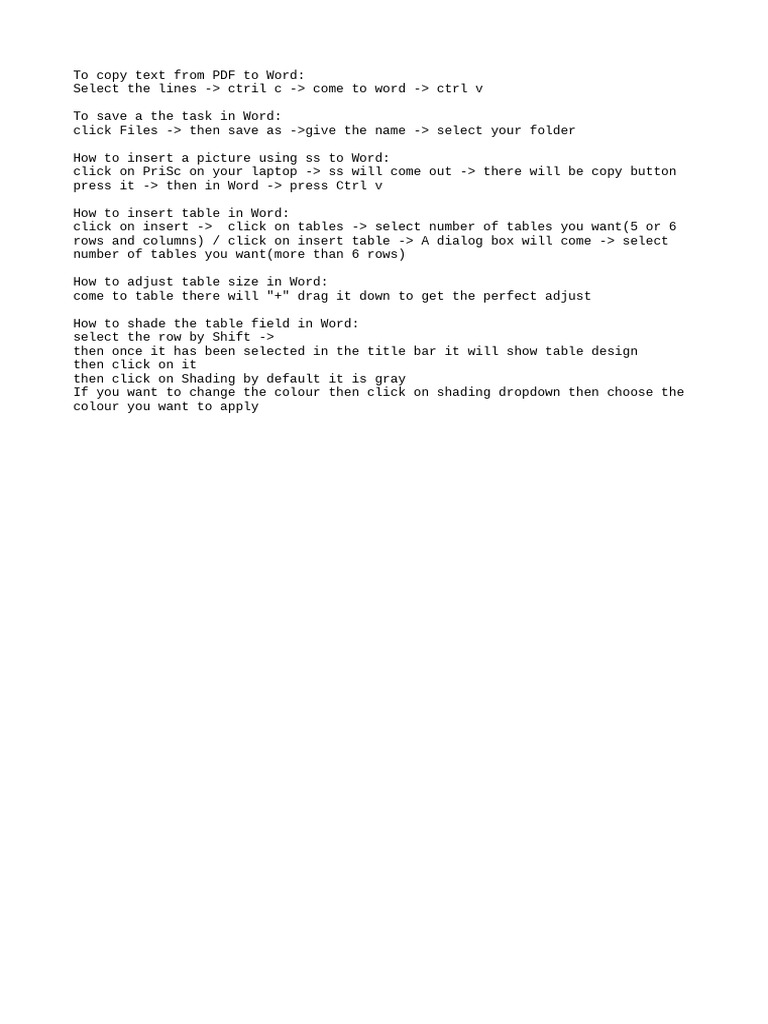 To copy text from PDF to Word:
Select the lines -> ctril c -> come to word -> ctrl v

To save a the task in Word:
click Files -> then save as ->give the name -> select your folder

How to insert a picture using ss to Word:
click on PriSc on your laptop -> ss will come out -> there will be copy button press it -> then in Word -> press Ctrl v

How to insert table in Word:
click on insert -> click on tables -> select number of tables you want(5 or 6 rows and columns) / click on insert table -> A dialog box will come -> select number of tables you want(more than 6 rows)

How to adjust table size in Word:
come to table there will "+" drag it down to get the perfect adjust

How to shade the table field in Word:
select the row by Shift ->
then once it has been selected in the title bar it will show table design
then click on it
then click on Shading by default it is gray
If you want to change the colour then click on shading dropdown then choose the colour you want to apply